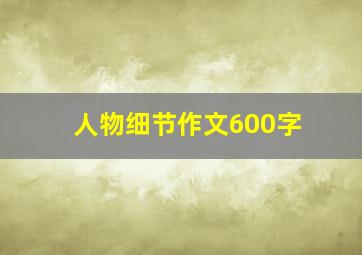 人物细节作文600字